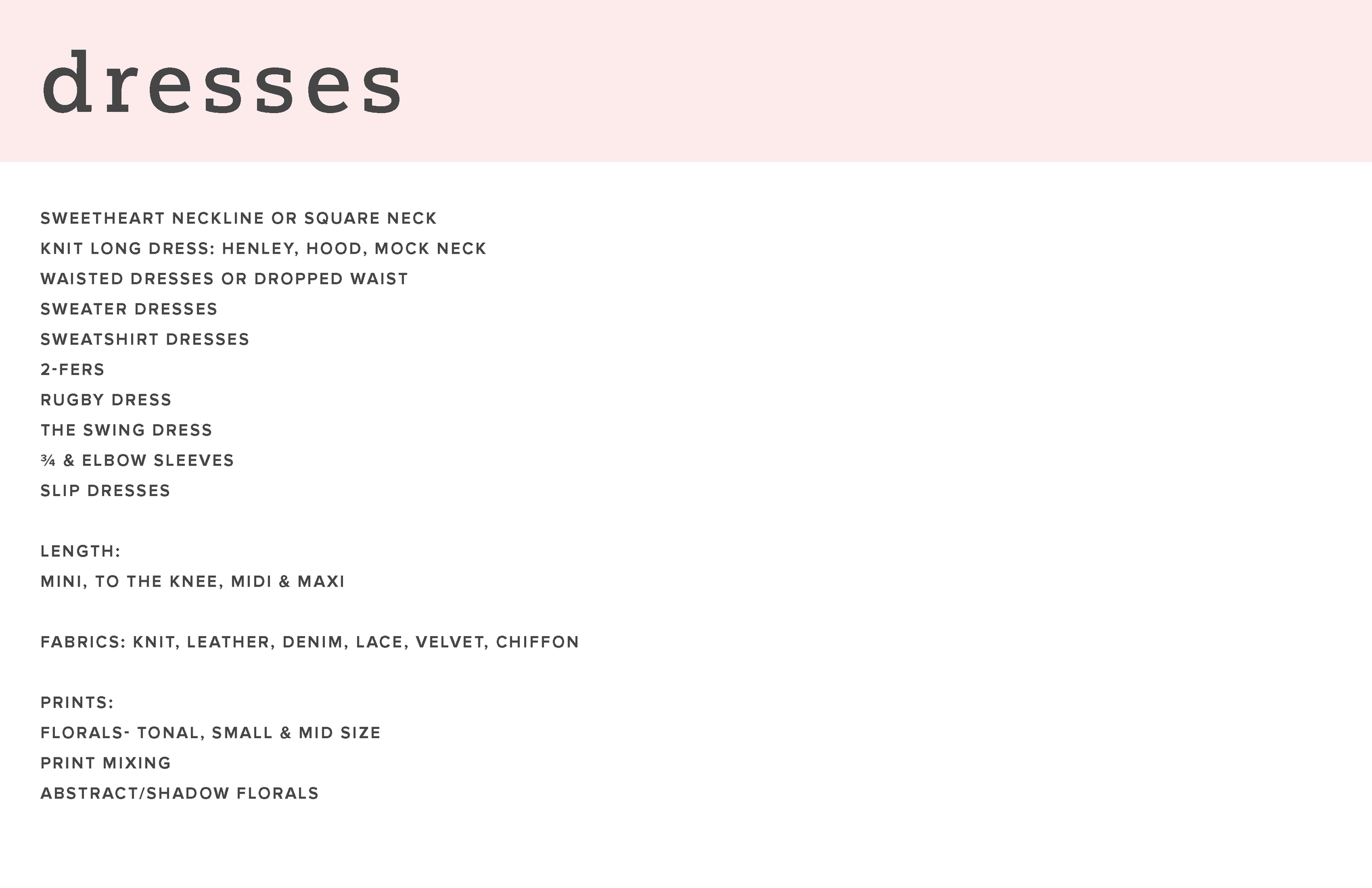 dresses

SWEETHEART NECKLINE OR SQUARE NECK
KNIT LONG DRESS: HENLEY, HOOD, MOCK NECK
WAISTED DRESSES OR DROPPED WAIST
SWEATER DRESSES
SWEATSHIRT DRESSES
2-FERS
RUGBY DRESS
THE SWING DRESS
¾ & ELBOW SLEEVES
SLIP DRESSES

LENGTH:
MINI, TO THE KNEE, MIDI & MAXI

FABRICS: KNIT, LEATHER, DENIM, LACE, VELVET, CHIFFON

PRINTS:
FLORALS- TONAL, SMALL & MID SIZE
PRINT MIXING
ABSTRACT/SHADOW FLORALS